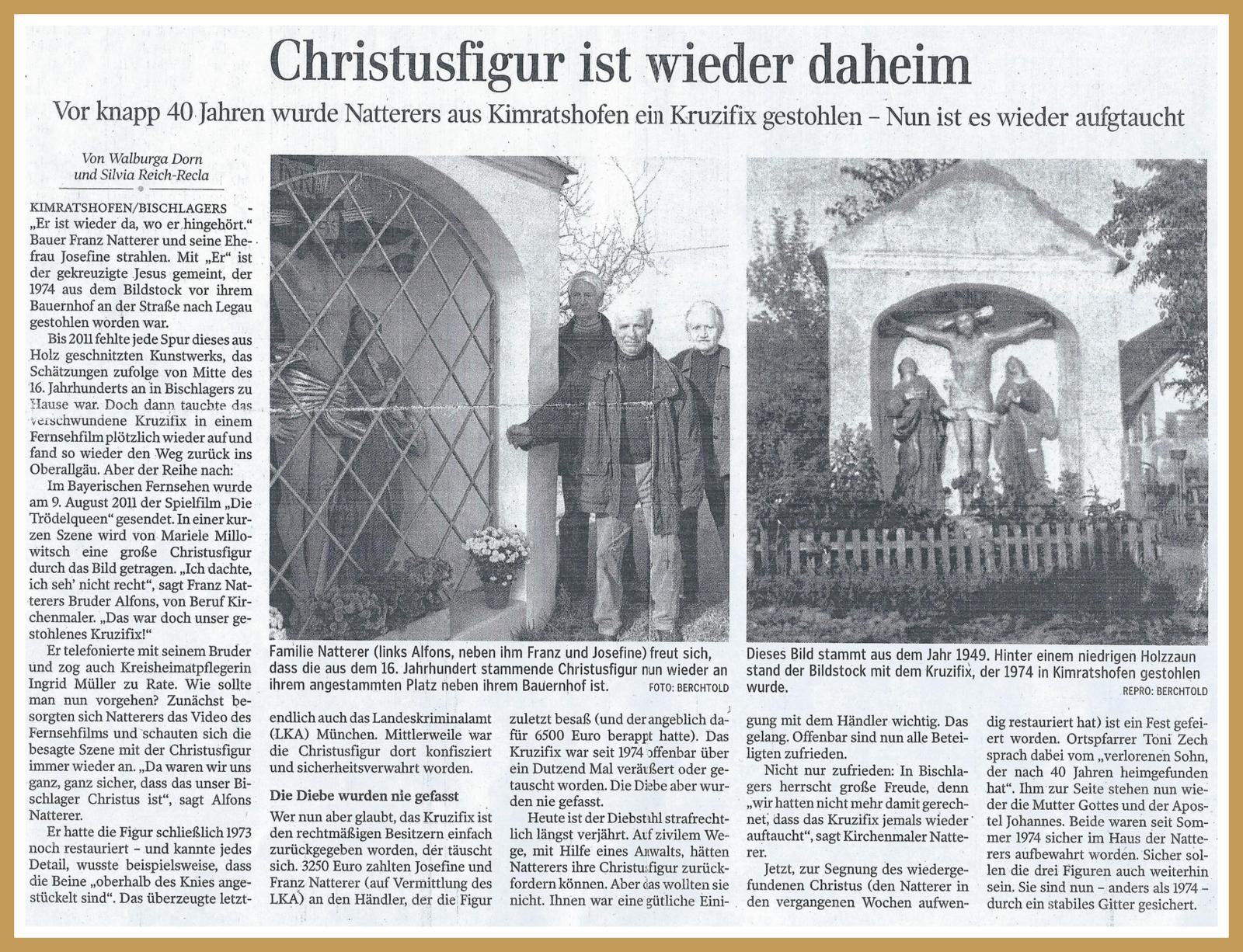 Christusfigur ist wieder daheim

Vor knapp 40 Jahren wurde Natterers aus Kimratshofen ein Kruzifix gestohlen – Nun ist es wieder aufgtaucht

Von Walburga Dorn und Silvia Reich-Recla

KIMRATSHOFEN/BISCHLAGERS - „Er ist wieder da, wo er hingehört." Bauer Franz Natterer und seine Ehefrau Josefine strahlen. Mit „Er" ist der gekreuzigte Jesus gemeint, der 1974 aus dem Bildstock vor ihrem Bauernhof an der Straße nach Legau gestohlen worden war.

Bis 2011 fehlte jede Spur dieses aus Holz geschnitzten Kunstwerks, das Schätzungen zufolge von Mitte des 16. Jahrhunderts an in Bischlagers zu Hause war. Doch dann tauchte das verschwundene Kruzifix in einem Fernsehfilm plötzlich wieder auf und fand so wieder den Weg zurück ins Oberallgäu. Aber der Reihe nach:

Im Bayerischen Fernsehen wurde am 9. August 2011 der Spielfilm „Die Trödelqueen" gesendet. In einer kurzen Szene wird von Mariele Millowitsch eine große Christusfigur durch das Bild getragen. „Ich dachte, ich seh' nicht recht", sagt Franz Natterers Bruder Alfons, von Beruf Kirchenmaler. „Das war doch unser gestohlenes Kruzifix!"

Er telefonierte mit seinem Bruder und zog auch Kreisheimatpflegerin Ingrid Müller zu Rate. Wie sollte man nun vorgehen? Zunächst besorgten sich Natterers das Video des Fernsehfilms und schauten sich die besagte Szene mit der Christusfigur immer wieder an. „Da waren wir uns ganz, ganz sicher, dass das unser Bischlager Christus ist", sagt Alfons Natterer.

Er hatte die Figur schließlich 1973 noch restauriert – und kannte jedes Detail, wusste beispielsweise, dass die Beine „oberhalb des Knies angestückelt sind". Das überzeugte letztendlich auch das Landeskriminalamt (LKA) München. Mittlerweile war die Christusfigur dort konfisziert und sicherheitsverwahrt worden.

Die Diebe wurden nie gefasst

Wer nun aber glaubt, das Kruzifix ist den rechtmäßigen Besitzern einfach zurückgegeben worden, der täuscht sich. 3250 Euro zahlten Josefine und Franz Natterer (auf Vermittlung des LKA) an den Händler, der die Figur zuletzt besaß (und der angeblich dafür 6500 Euro berappt hatte). Das Kruzifix war seit 1974 offenbar über ein Dutzend Mal veräußert oder getauscht worden. Die Diebe aber wurden nie gefasst.

Heute ist der Diebstahl strafrechtlich längst verjährt. Auf zivilem Wege, mit Hilfe eines Anwalts, hätten Natterers ihre Christusfigur zurückfordern können. Aber das wollten sie nicht. Ihnen war eine gütliche Einigung mit dem Händler wichtig. Das gelang. Offenbar sind nun alle Beteiligten zufrieden.

Nicht nur zufrieden: In Bischlagers herrscht große Freude, denn „wir hatten nicht mehr damit gerechnet, dass das Kruzifix jemals wieder auftaucht", sagt Kirchenmaler Natterer.

Jetzt, zur Segnung des wiedergefundenen Christus (den Natterer in den vergangenen Wochen aufwendig restauriert hat) ist ein Fest gefeiert worden. Ortspfarrer Toni Zech sprach dabei vom „verlorenen Sohn, der nach 40 Jahren heimgefunden hat". Ihm zur Seite stehen nun wieder die Mutter Gottes und der Apostel Johannes. Beide waren seit Sommer 1974 sicher im Haus der Natterers aufbewahrt worden. Sicher sollen die drei Figuren auch weiterhin sein. Sie sind nun – anders als 1974 – durch ein stabiles Gitter gesichert.

Familie Natterer (links Alfons, neben ihm Franz und Josefine) freut sich, dass die aus dem 16. Jahrhundert stammende Christusfigur nun wieder an ihrem angestammten Platz neben ihrem Bauernhof ist. FOTO: BERCHTOLD

Dieses Bild stammt aus dem Jahr 1949. Hinter einem niedrigen Holzzaun stand der Bildstock mit dem Kruzifix, der 1974 in Kimratshofen gestohlen wurde. REPRO: BERCHTOLD